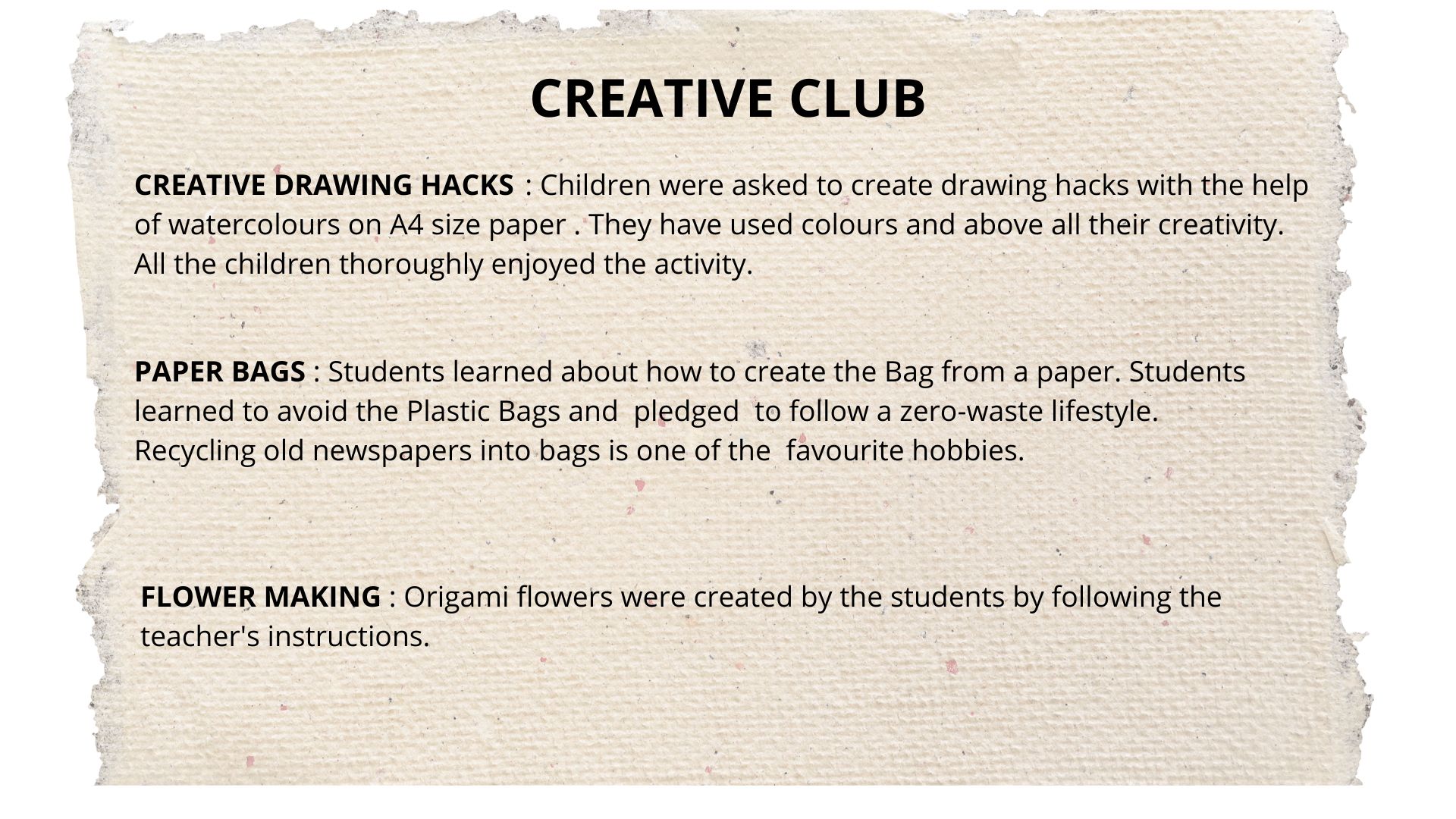 CREATIVE CLUB

CREATIVE DRAWING HACKS : Children were asked to create drawing hacks with the help of watercolours on A4 size paper . They have used colours and above all their creativity. All the children thoroughly enjoyed the activity.

PAPER BAGS : Students learned about how to create the Bag from a paper. Students learned to avoid the Plastic Bags and pledged to follow a zero-waste lifestyle. Recycling old newspapers into bags is one of the favourite hobbies.

FLOWER MAKING : Origami flowers were created by the students by following the teacher's instructions.